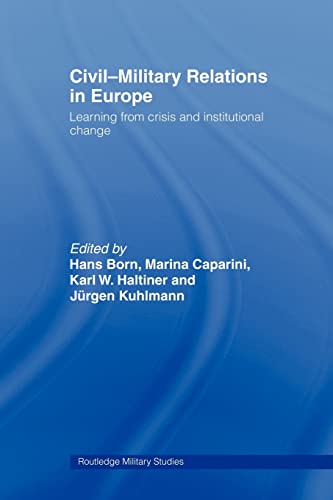 Civil–Military Relations in Europe

Learning from crisis and institutional change

Edited by
Hans Born, Marina Caparini, Karl W. Haltiner and Jürgen Kuhlmann

Routledge Military Studies